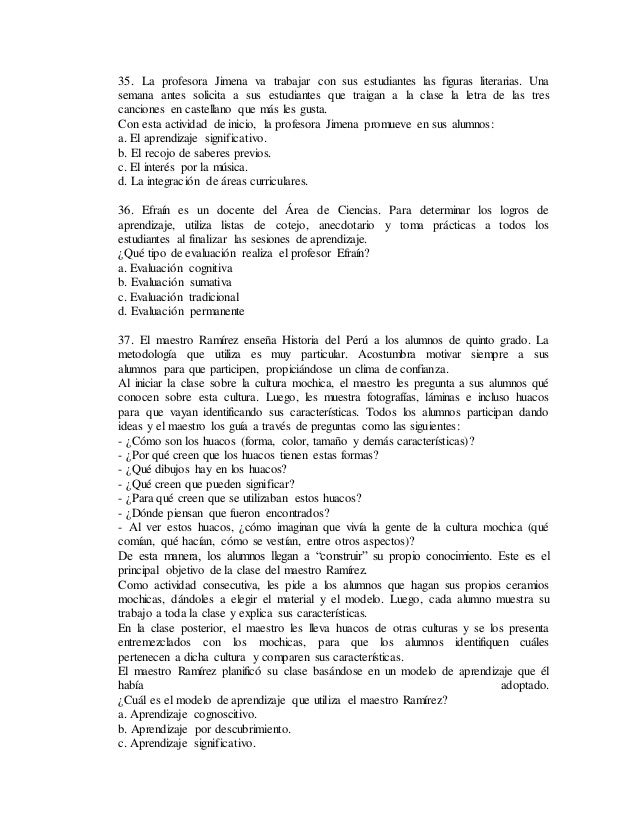 35. La profesora Jimena va trabajar con sus estudiantes las figuras literarias. Una semana antes solicita a sus estudiantes que traigan a la clase la letra de las tres canciones en castellano que más les gusta.
Con esta actividad de inicio, la profesora Jimena promueve en sus alumnos:
a. El aprendizaje significativo.
b. El recojo de saberes previos.
c. El interés por la música.
d. La integración de áreas curriculares.

36. Efraín es un docente del Área de Ciencias. Para determinar los logros de aprendizaje, utiliza listas de cotejo, anecdotario y toma prácticas a todos los estudiantes al finalizar las sesiones de aprendizaje.
¿Qué tipo de evaluación realiza el profesor Efraín?
a. Evaluación cognitiva
b. Evaluación sumativa
c. Evaluación tradicional
d. Evaluación permanente

37. El maestro Ramírez enseña Historia del Perú a los alumnos de quinto grado. La metodología que utiliza es muy particular. Acostumbra motivar siempre a sus alumnos para que participen, propiciándose un clima de confianza.
Al iniciar la clase sobre la cultura mochica, el maestro les pregunta a sus alumnos qué conocen sobre esta cultura. Luego, les muestra fotografías, láminas e incluso huacos para que vayan identificando sus características. Todos los alumnos participan dando ideas y el maestro los guía a través de preguntas como las siguientes:
- ¿Cómo son los huacos (forma, color, tamaño y demás características)?
- ¿Por qué creen que los huacos tienen estas formas?
- ¿Qué dibujos hay en los huacos?
- ¿Qué creen que pueden significar?
- ¿Para qué creen que se utilizaban estos huacos?
- ¿Dónde piensan que fueron encontrados?
- Al ver estos huacos, ¿cómo imaginan que vivía la gente de la cultura mochica (qué comían, qué hacían, cómo se vestían, entre otros aspectos)?
De esta manera, los alumnos llegan a "construir" su propio conocimiento. Este es el principal objetivo de la clase del maestro Ramírez.
Como actividad consecutiva, les pide a los alumnos que hagan sus propios ceramios mochicas, dándoles a elegir el material y el modelo. Luego, cada alumno muestra su trabajo a toda la clase y explica sus características.
En la clase posterior, el maestro les lleva huacos de otras culturas y se los presenta entremezclados con los mochicas, para que los alumnos identifiquen cuáles pertenecen a dicha cultura y comparen sus características.
El maestro Ramírez planificó su clase basándose en un modelo de aprendizaje que él había adoptado.
¿Cuál es el modelo de aprendizaje que utiliza el maestro Ramírez?
a. Aprendizaje cognoscitivo.
b. Aprendizaje por descubrimiento.
c. Aprendizaje significativo.